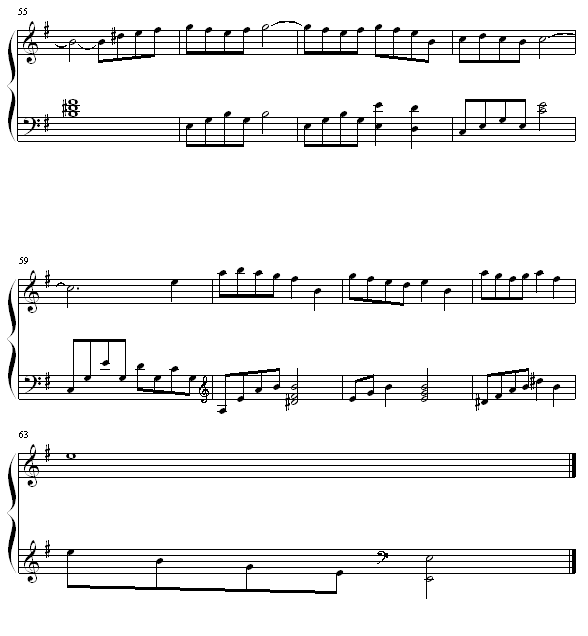 55

59

63